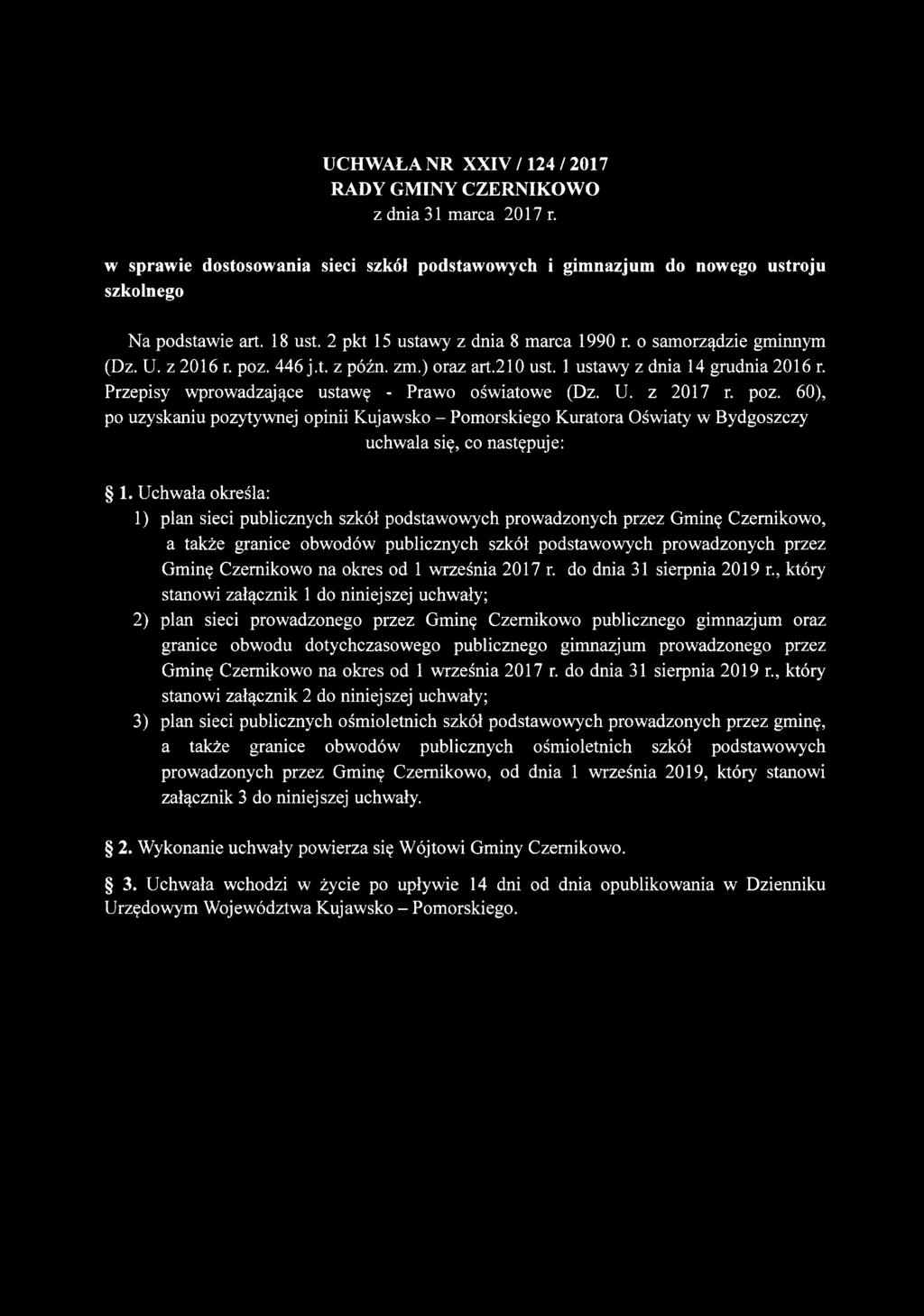 UCHWAŁA NR XXIV / 124 / 2017
RADY GMINY CZERNIKOWO
z dnia 31 marca 2017 r.

w sprawie dostosowania sieci szkół podstawowych i gimnazjum do nowego ustroju szkolnego

Na podstawie art. 18 ust. 2 pkt 15 ustawy z dnia 8 marca 1990 r. o samorządzie gminnym (Dz. U. z 2016 r. poz. 446 j.t. z późn. zm.) oraz art.210 ust. 1 ustawy z dnia 14 grudnia 2016 r. Przepisy wprowadzające ustawę - Prawo oświatowe (Dz. U. z 2017 r. poz. 60), po uzyskaniu pozytywnej opinii Kujawsko – Pomorskiego Kuratora Oświaty w Bydgoszczy uchwala się, co następuje:

§ 1. Uchwała określa:
1) plan sieci publicznych szkół podstawowych prowadzonych przez Gminę Czernikowo, a także granice obwodów publicznych szkół podstawowych prowadzonych przez Gminę Czernikowo na okres od 1 września 2017 r. do dnia 31 sierpnia 2019 r., który stanowi załącznik 1 do niniejszej uchwały;
2) plan sieci prowadzonego przez Gminę Czernikowo publicznego gimnazjum oraz granice obwodu dotychczasowego publicznego gimnazjum prowadzonego przez Gminę Czernikowo na okres od 1 września 2017 r. do dnia 31 sierpnia 2019 r., który stanowi załącznik 2 do niniejszej uchwały;
3) plan sieci publicznych ośmioletnich szkół podstawowych prowadzonych przez gminę, a także granice obwodów publicznych ośmioletnich szkół podstawowych prowadzonych przez Gminę Czernikowo, od dnia 1 września 2019, który stanowi załącznik 3 do niniejszej uchwały.

§ 2. Wykonanie uchwały powierza się Wójtowi Gminy Czernikowo.

§ 3. Uchwała wchodzi w życie po upływie 14 dni od dnia opublikowania w Dzienniku Urzędowym Województwa Kujawsko – Pomorskiego.